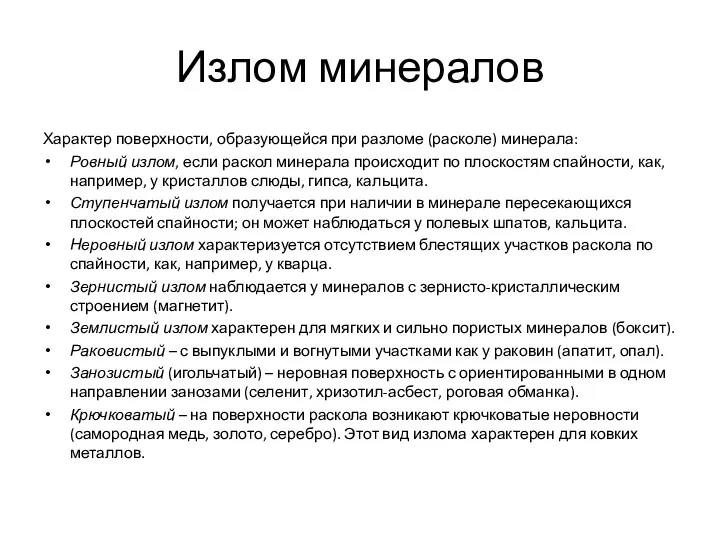 Излом минералов

Характер поверхности, образующейся при разломе (расколе) минерала:

• Ровный излом, если раскол минерала происходит по плоскостям спайности, как, например, у кристаллов слюды, гипса, кальцита.
• Ступенчатый излом получается при наличии в минерале пересекающихся плоскостей спайности; он может наблюдаться у полевых шпатов, кальцита.
• Неровный излом характеризуется отсутствием блестящих участков раскола по спайности, как, например, у кварца.
• Зернистый излом наблюдается у минералов с зернисто-кристаллическим строением (магнетит).
• Землистый излом характерен для мягких и сильно пористых минералов (боксит).
• Раковистый – с выпуклыми и вогнутыми участками как у раковин (апатит, опал).
• Занозистый (игольчатый) – неровная поверхность с ориентированными в одном направлении занозами (селенит, хризотил-асбест, роговая обманка).
• Крючковатый – на поверхности раскола возникают крючковатые неровности (самородная медь, золото, серебро). Этот вид излома характерен для ковких металлов.